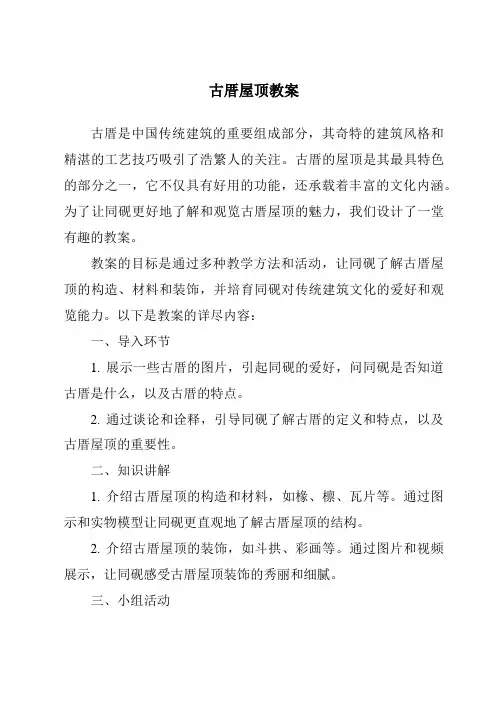 古厝屋顶教案

古厝是中国传统建筑的重要组成部分，其奇特的建筑风格和精湛的工艺技巧吸引了浩繁人的关注。古厝的屋顶是其最具特色的部分之一，它不仅具有好用的功能，还承载着丰富的文化内涵。为了让同砚更好地了解和观览古厝屋顶的魅力，我们设计了一堂有趣的教案。

教案的目标是通过多种教学方法和活动，让同砚了解古厝屋顶的构造、材料和装饰，并培育同砚对传统建筑文化的爱好和观览能力。以下是教案的详尽内容：

一、导入环节

1. 展示一些古厝的图片，引起同砚的爱好，问同砚是否知道古厝是什么，以及古厝的特点。

2. 通过谈论和诠释，引导同砚了解古厝的定义和特点，以及古厝屋顶的重要性。

二、知识讲解

1. 介绍古厝屋顶的构造和材料，如椽、檩、瓦片等。通过图示和实物模型让同砚更直观地了解古厝屋顶的结构。

2. 介绍古厝屋顶的装饰，如斗拱、彩画等。通过图片和视频展示，让同砚感受古厝屋顶装饰的秀丽和细腻。

三、小组活动